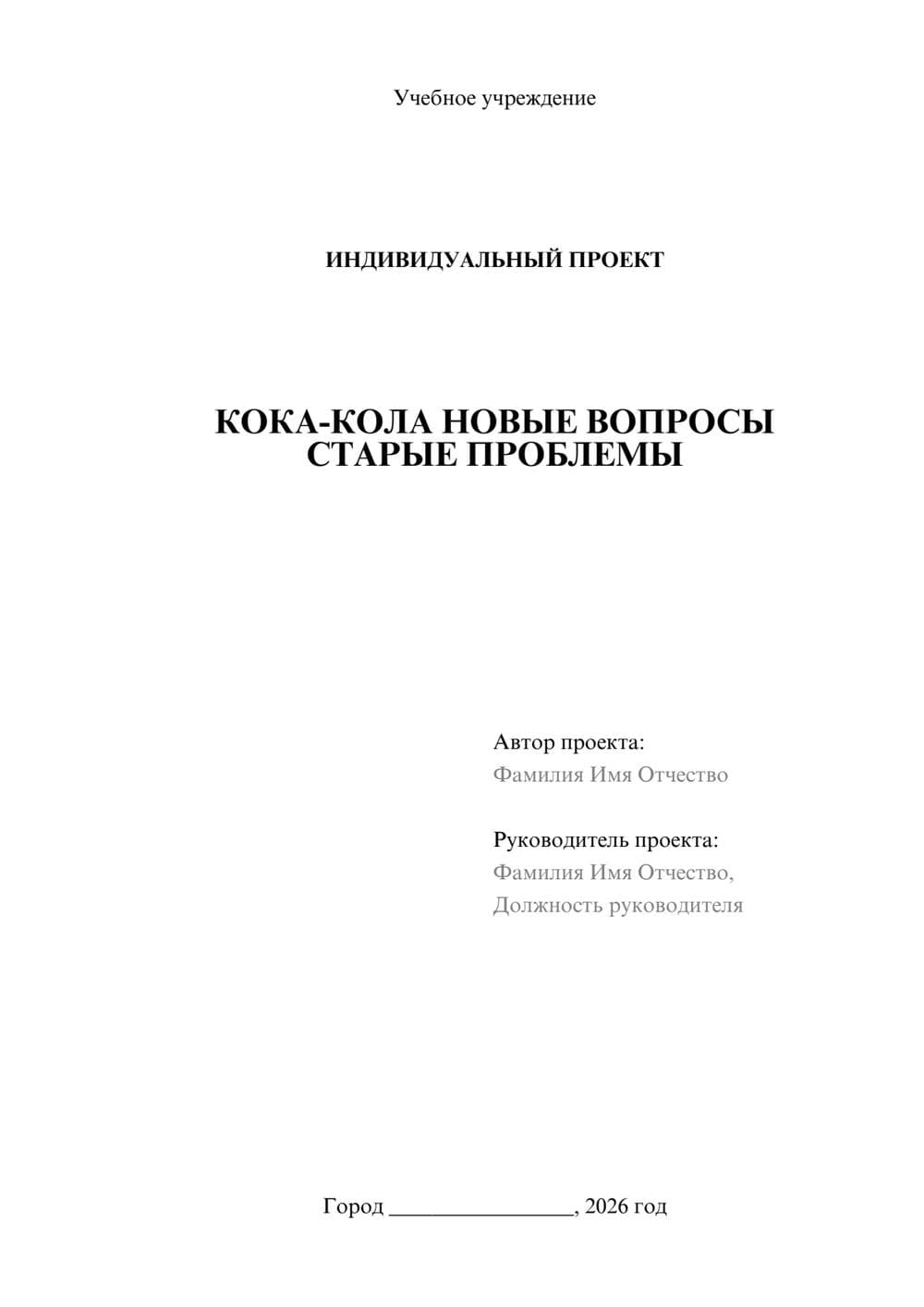 Учебное учреждение

ИНДИВИДУАЛЬНЫЙ ПРОЕКТ

КОКА-КОЛА НОВЫЕ ВОПРОСЫ СТАРЫЕ ПРОБЛЕМЫ

Автор проекта:
Фамилия Имя Отчество

Руководитель проекта:
Фамилия Имя Отчество,
Должность руководителя

Город ________________, 2026 год